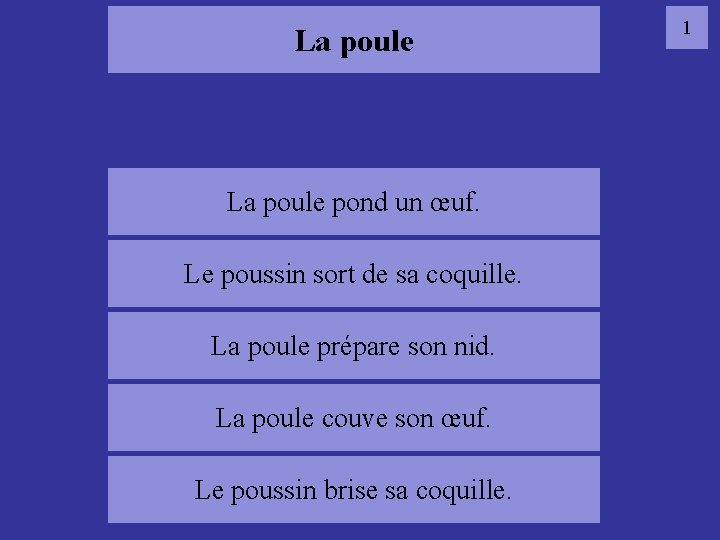 La poule

1

La poule pond un œuf.

Le poussin sort de sa coquille.

La poule prépare son nid.

La poule couve son œuf.

Le poussin brise sa coquille.